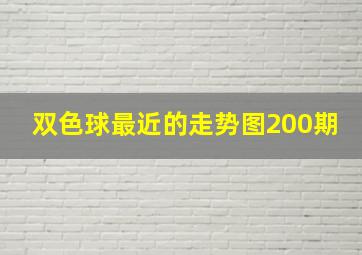 双色球最近的走势图200期